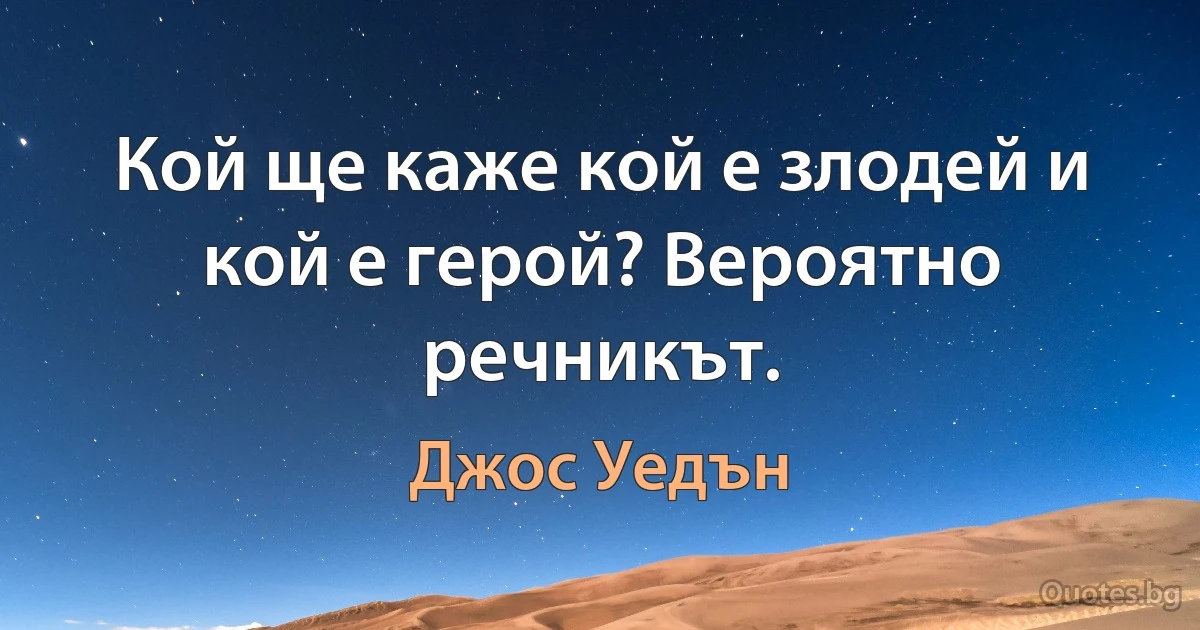 Кой ще каже кой е злодей и кой е герой? Вероятно речникът.

Джос Уедън

Quotes.bg